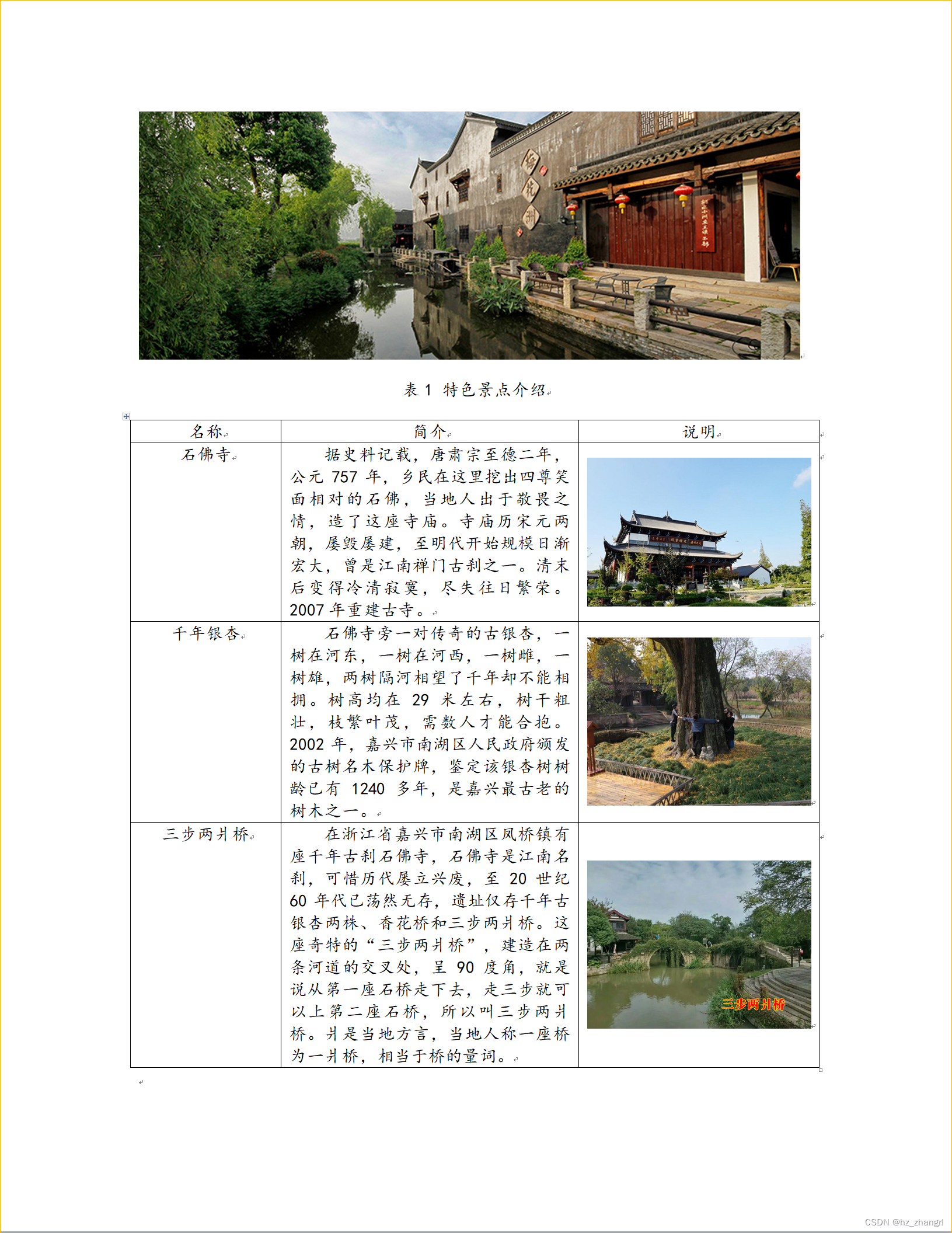 表 1 特色景点介绍

| 名称 | 简介 | 说明 |
|---|---|---|
| 石佛寺 | 据史料记载，唐肃宗至德二年，公元 757 年，乡民在这里挖出四尊笑面相对的石佛，当地人出于敬畏之情，造了这座寺庙。寺庙历宋元两朝，屡毁屡建，至明代开始规模日渐宏大，曾是江南禅门古刹之一。清末后变得冷清寂寞，尽失往日繁荣。2007 年重建古寺。 | |
| 千年银杏 | 石佛寺旁一对传奇的古银杏，一树在河东，一树在河西，一树雌，一树雄，两树隔河相望了千年却不能相拥。树高均在 29 米左右，树干粗壮，枝繁叶茂，需数人才能合抱。2002 年，嘉兴市南湖区人民政府颁发的古树名木保护牌，鉴定该银杏树树龄已有 1240 多年，是嘉兴最古老的树木之一。 | |
| 三步两爿桥 | 在浙江省嘉兴市南湖区凤桥镇有座千年古刹石佛寺，石佛寺是江南名刹，可惜历代屡立兴废，至 20 世纪 60 年代已荡然无存，遗址仅存千年古银杏两株、香花桥和三步两爿桥。这座奇特的“三步两爿桥”，建造在两条河道的交叉处，呈 90 度角，就是说从第一座石桥走下去，走三步就可以上第二座石桥，所以叫三步两爿桥。爿是当地方言，当地人称一座桥为一爿桥，相当于桥的量词。 | 三步两爿桥 |

CSDN @hz_zhangrl